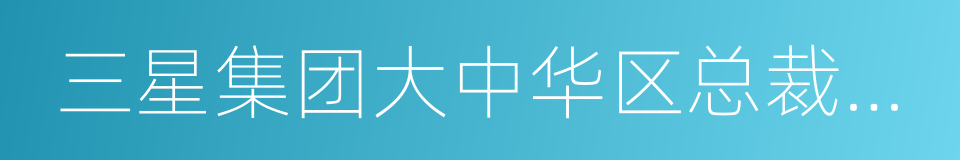 三星集团大中华区总裁...